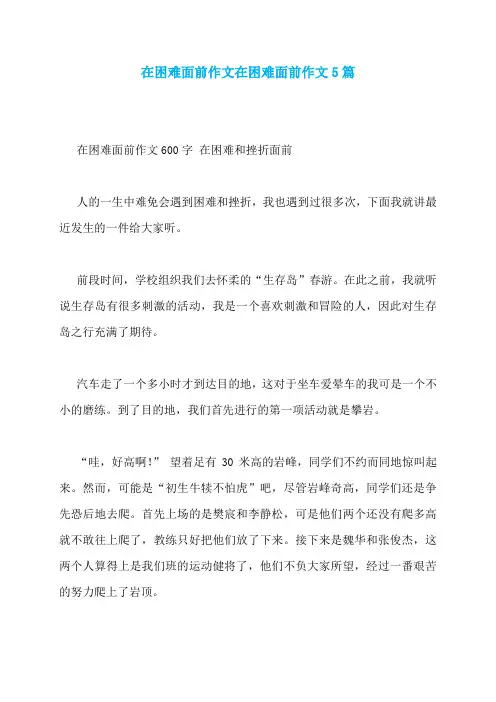 在困难面前作文在困难面前作文5篇

在困难面前作文600字 在困难和挫折面前

人的一生中难免会遇到困难和挫折，我也遇到过很多次，下面我就讲最近发生的一件给大家听。

前段时间，学校组织我们去怀柔的“生存岛”春游。在此之前，我就听说生存岛有很多刺激的活动，我是一个喜欢刺激和冒险的人，因此对生存岛之行充满了期待。

汽车走了一个多小时才到达目的地，这对于坐车爱晕车的我可是一个不小的磨练。到了目的地，我们首先进行的第一项活动就是攀岩。

“哇，好高啊！” 望着足有 30 米高的岩峰，同学们不约而同地惊叫起来。然而，可能是“初生牛犊不怕虎”吧，尽管岩峰奇高，同学们还是争先恐后地去爬。首先上场的是樊宸和李静松，可是他们两个还没有爬多高就不敢往上爬了，教练只好把他们放了下来。接下来是魏华和张俊杰，这两个人算得上是我们班的运动健将了，他们不负大家所望，经过一番艰苦的努力爬上了岩顶。